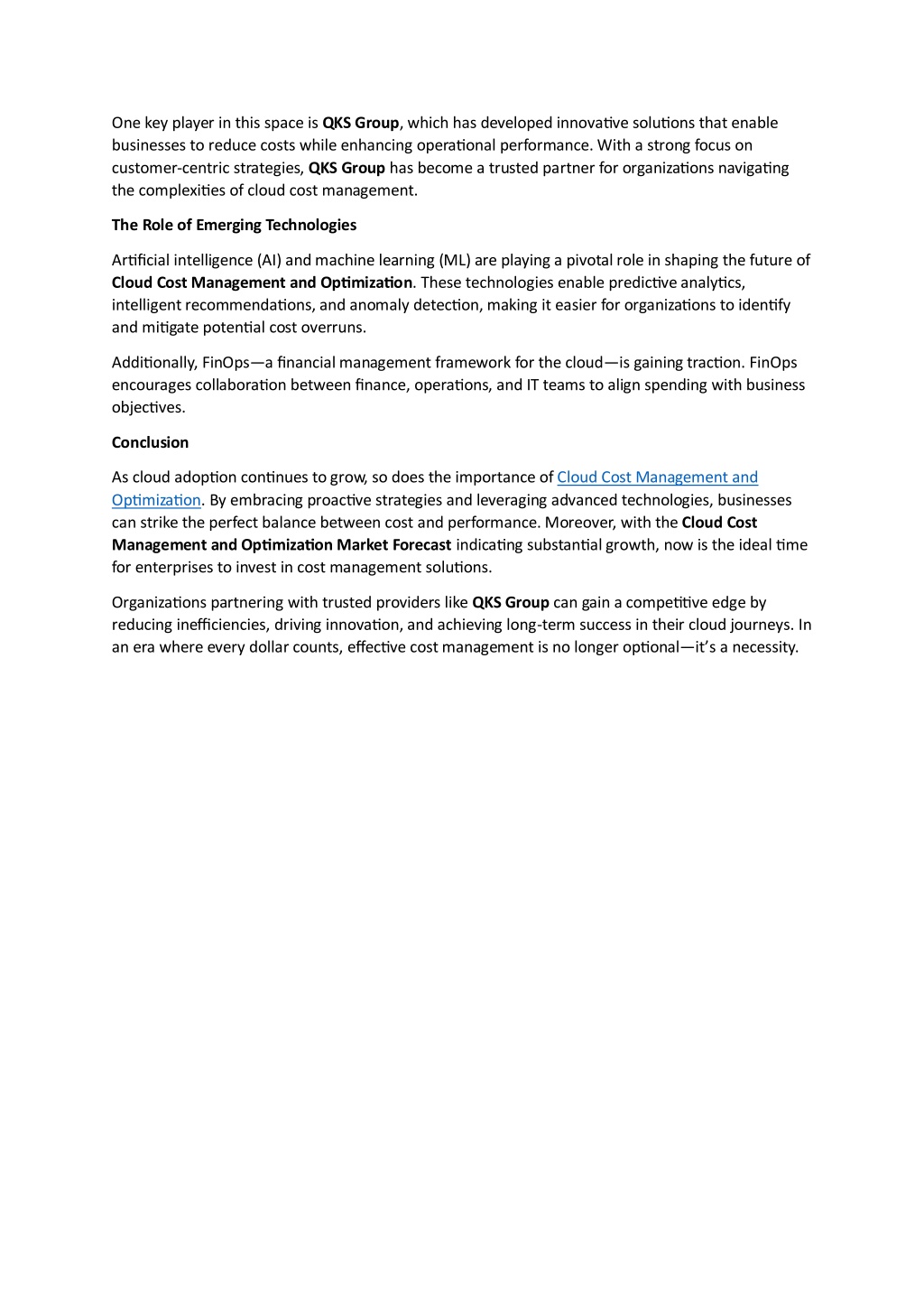 One key player in this space is QKS Group, which has developed innovative solutions that enable businesses to reduce costs while enhancing operational performance. With a strong focus on customer-centric strategies, QKS Group has become a trusted partner for organizations navigating the complexities of cloud cost management.

The Role of Emerging Technologies

Artificial intelligence (AI) and machine learning (ML) are playing a pivotal role in shaping the future of Cloud Cost Management and Optimization. These technologies enable predictive analytics, intelligent recommendations, and anomaly detection, making it easier for organizations to identify and mitigate potential cost overruns.

Additionally, FinOps—a financial management framework for the cloud—is gaining traction. FinOps encourages collaboration between finance, operations, and IT teams to align spending with business objectives.

Conclusion

As cloud adoption continues to grow, so does the importance of Cloud Cost Management and Optimization. By embracing proactive strategies and leveraging advanced technologies, businesses can strike the perfect balance between cost and performance. Moreover, with the Cloud Cost Management and Optimization Market Forecast indicating substantial growth, now is the ideal time for enterprises to invest in cost management solutions.

Organizations partnering with trusted providers like QKS Group can gain a competitive edge by reducing inefficiencies, driving innovation, and achieving long-term success in their cloud journeys. In an era where every dollar counts, effective cost management is no longer optional—it's a necessity.